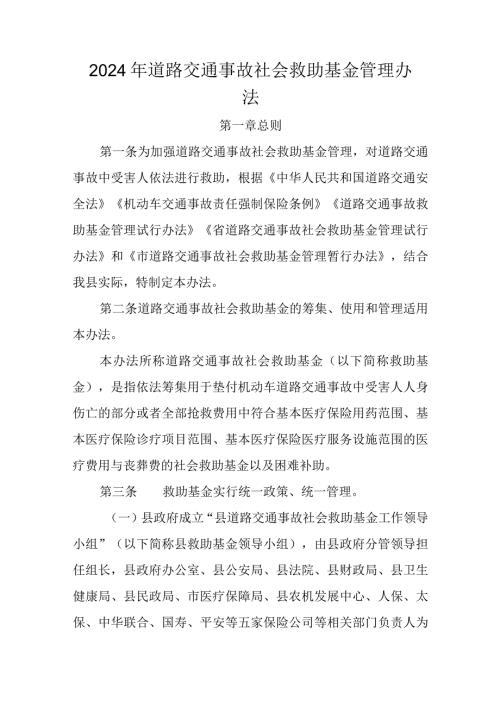 2024年道路交通事故社会救助基金管理办法

第一章总则

第一条为加强道路交通事故社会救助基金管理，对道路交通事故中受害人依法进行救助，根据《中华人民共和国道路交通安全法》《机动车交通事故责任强制保险条例》《道路交通事故救助基金管理试行办法》《省道路交通事故社会救助基金管理试行办法》和《市道路交通事故社会救助基金管理暂行办法》，结合我县实际，特制定本办法。

第二条道路交通事故社会救助基金的筹集、使用和管理适用本办法。

本办法所称道路交通事故社会救助基金（以下简称救助基金），是指依法筹集用于垫付机动车道路交通事故中受害人人身伤亡的部分或者全部抢救费用中符合基本医疗保险用药范围、基本医疗保险诊疗项目范围、基本医疗保险医疗服务设施范围的医疗费用与丧葬费的社会救助基金以及困难补助。

第三条　　救助基金实行统一政策、统一管理。

（一）县政府成立“县道路交通事故社会救助基金工作领导小组”（以下简称县救助基金领导小组），由县政府分管领导担任组长，县政府办公室、县公安局、县法院、县财政局、县卫生健康局、县民政局、市医疗保障局、县农机发展中心、人保、太保、中华联合、国寿、平安等五家保险公司等相关部门负责人为